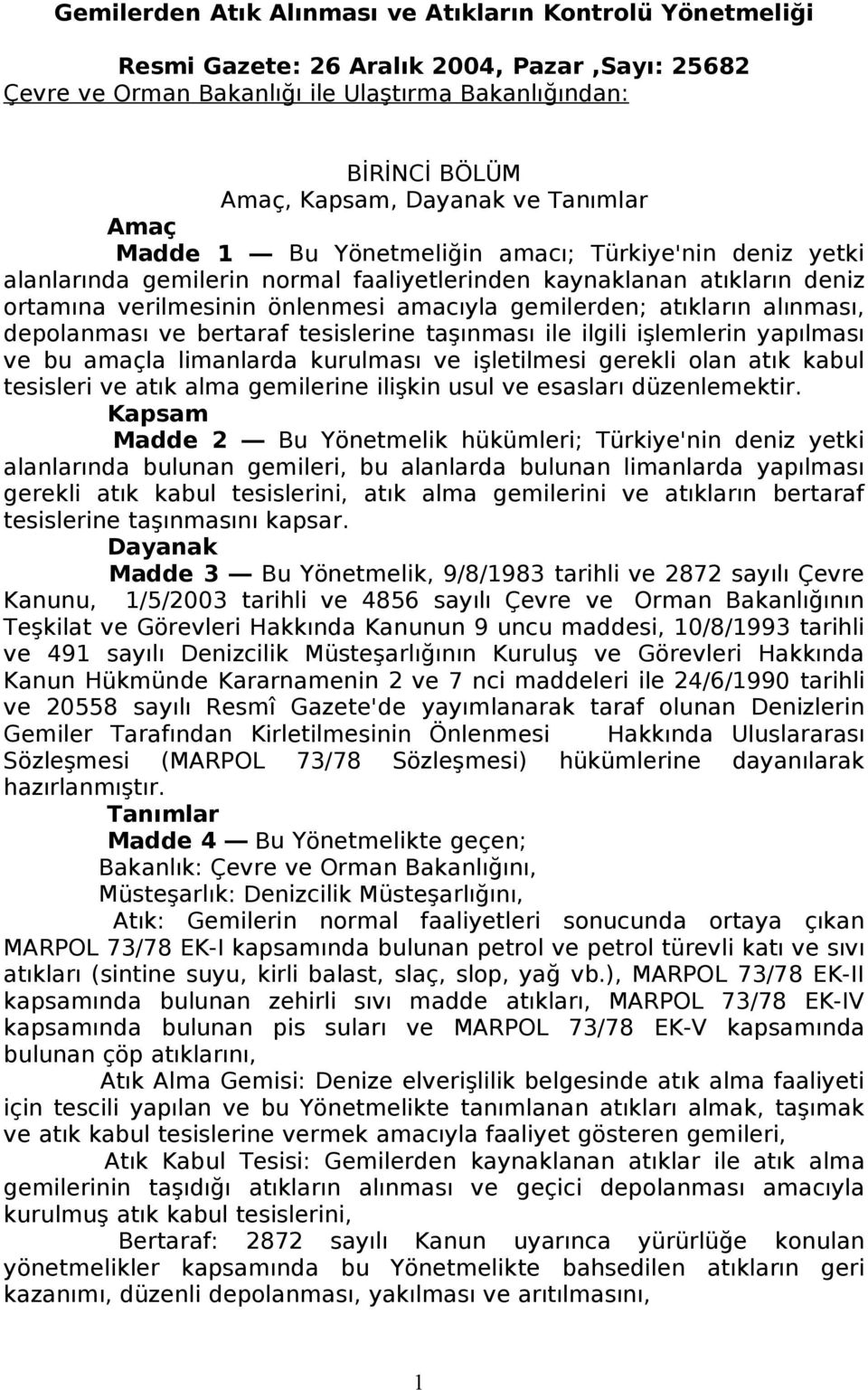 Gemilerden Atık Alınması ve Atıkların Kontrolü Yönetmeliği

Resmi Gazete: 26 Aralık 2004, Pazar ,Sayı: 25682
Çevre ve Orman Bakanlığı ile Ulaştırma Bakanlığından:

BİRİNCİ BÖLÜM
Amaç, Kapsam, Dayanak ve Tanımlar

Amaç

Madde 1 — Bu Yönetmeliğin amacı; Türkiye'nin deniz yetki alanlarında gemilerin normal faaliyetlerinden kaynaklanan atıkların deniz ortamına verilmesinin önlenmesi amacıyla gemilerden; atıkların alınması, depolanması ve bertaraf tesislerine taşınması ile ilgili işlemlerin yapılması ve bu amaçla limanlarda kurulması ve işletilmesi gerekli olan atık kabul tesisleri ve atık alma gemilerine ilişkin usul ve esasları düzenlemektir.

Kapsam

Madde 2 — Bu Yönetmelik hükümleri; Türkiye'nin deniz yetki alanlarında bulunan gemileri, bu alanlarda bulunan limanlarda yapılması gerekli atık kabul tesislerini, atık alma gemilerini ve atıkların bertaraf tesislerine taşınmasını kapsar.

Dayanak

Madde 3 — Bu Yönetmelik, 9/8/1983 tarihli ve 2872 sayılı Çevre Kanunu, 1/5/2003 tarihli ve 4856 sayılı Çevre ve Orman Bakanlığının Teşkilat ve Görevleri Hakkında Kanunun 9 uncu maddesi, 10/8/1993 tarihli ve 491 sayılı Denizcilik Müsteşarlığının Kuruluş ve Görevleri Hakkında Kanun Hükmünde Kararnamenin 2 ve 7 nci maddeleri ile 24/6/1990 tarihli ve 20558 sayılı Resmî Gazete'de yayımlanarak taraf olunan Denizlerin Gemiler Tarafından Kirletilmesinin Önlenmesi Hakkında Uluslararası Sözleşmesi (MARPOL 73/78 Sözleşmesi) hükümlerine dayanılarak hazırlanmıştır.

Tanımlar

Madde 4 — Bu Yönetmelikte geçen;

Bakanlık: Çevre ve Orman Bakanlığını,

Müsteşarlık: Denizcilik Müsteşarlığını,

Atık: Gemilerin normal faaliyetleri sonucunda ortaya çıkan MARPOL 73/78 EK-I kapsamında bulunan petrol ve petrol türevli katı ve sıvı atıkları (sintine suyu, kirli balast, slaç, slop, yağ vb.), MARPOL 73/78 EK-II kapsamında bulunan zehirli sıvı madde atıkları, MARPOL 73/78 EK-IV kapsamında bulunan pis suları ve MARPOL 73/78 EK-V kapsamında bulunan çöp atıklarını,

Atık Alma Gemisi: Denize elverişlilik belgesinde atık alma faaliyeti için tescili yapılan ve bu Yönetmelikte tanımlanan atıkları almak, taşımak ve atık kabul tesislerine vermek amacıyla faaliyet gösteren gemileri,

Atık Kabul Tesisi: Gemilerden kaynaklanan atıklar ile atık alma gemilerinin taşıdığı atıkların alınması ve geçici depolanması amacıyla kurulmuş atık kabul tesislerini,

Bertaraf: 2872 sayılı Kanun uyarınca yürürlüğe konulan yönetmelikler kapsamında bu Yönetmelikte bahsedilen atıkların geri kazanımı, düzenli depolanması, yakılması ve arıtılmasını,

1